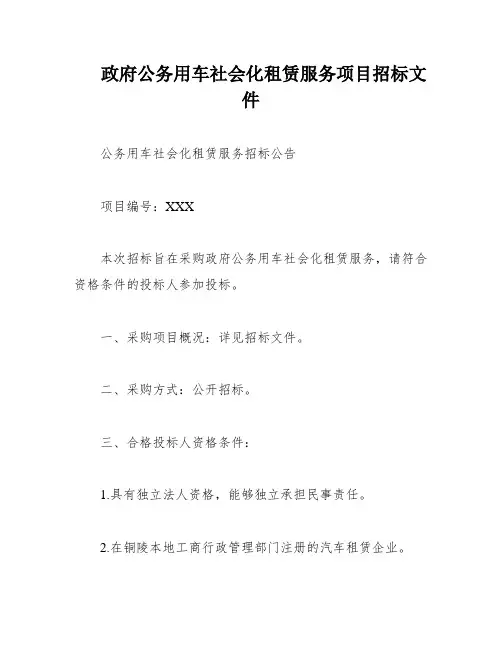 政府公务用车社会化租赁服务项目招标文件

公务用车社会化租赁服务招标公告

项目编号：XXX

本次招标旨在采购政府公务用车社会化租赁服务，请符合资格条件的投标人参加投标。

一、采购项目概况：详见招标文件。

二、采购方式：公开招标。

三、合格投标人资格条件：

1.具有独立法人资格，能够独立承担民事责任。

2.在铜陵本地工商行政管理部门注册的汽车租赁企业。